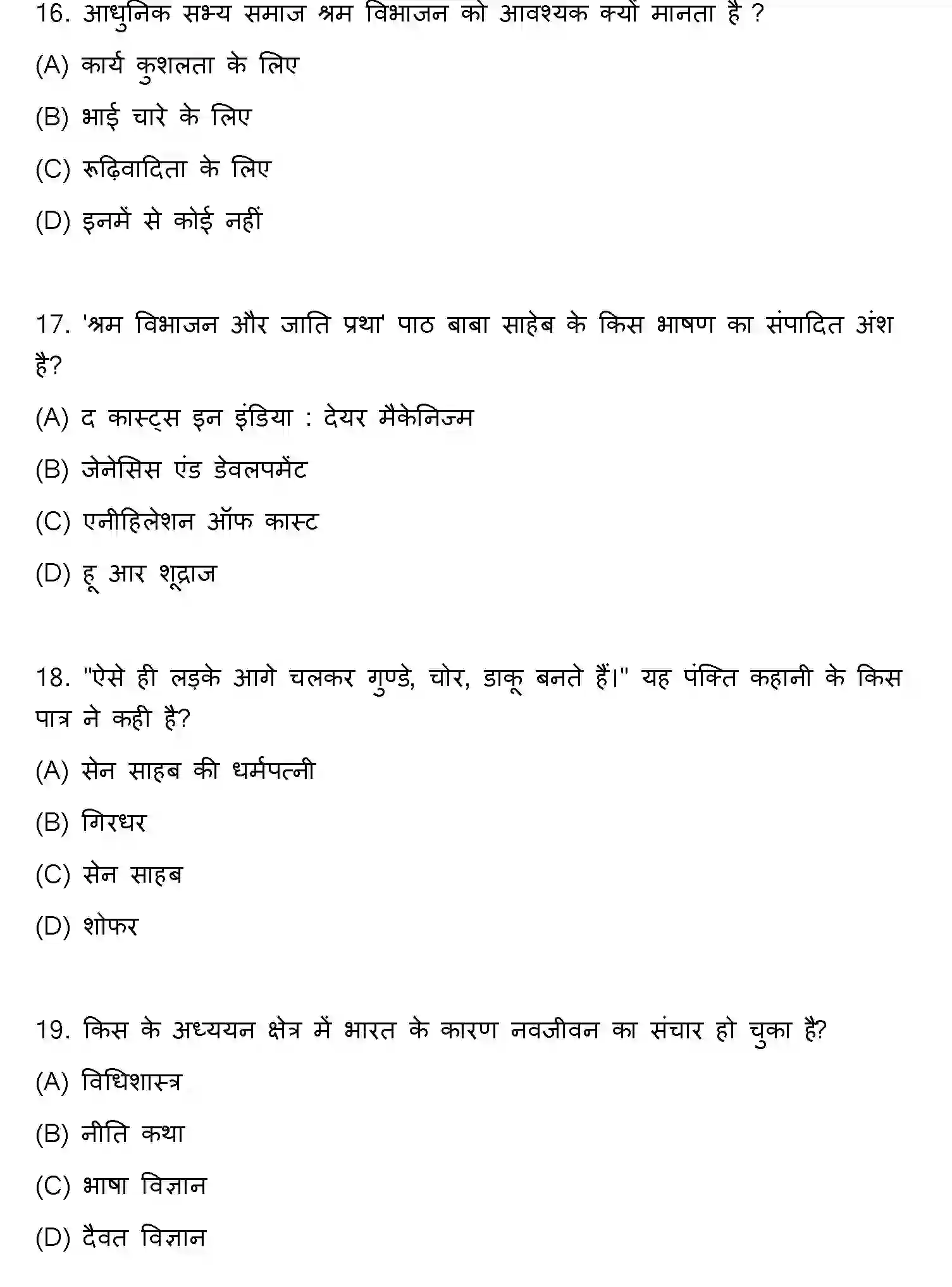 16. आधुनिक सभ्य समाज श्रम विभाजन को आवश्यक क्यों मानता है ?

(A) कार्य कुशलता के लिए

(B) भाई चारे के लिए

(C) रूढ़िवादिता के लिए

(D) इनमें से कोई नहीं

17. 'श्रम विभाजन और जाति प्रथा' पाठ बाबा साहेब के किस भाषण का संपादित अंश है?

(A) द कास्ट्स इन इंडिया : देयर मैकेनिज्म

(B) जेनेसिस एंड डेवलपमेंट

(C) एनीहिलेशन ऑफ कास्ट

(D) हू आर शूद्राज

18. "ऐसे ही लड़के आगे चलकर गुण्डे, चोर, डाकू बनते हैं।" यह पंक्ति कहानी के किस पात्र ने कही है?

(A) सेन साहब की धर्मपत्नी

(B) गिरधर

(C) सेन साहब

(D) शोफर

19. किस के अध्ययन क्षेत्र में भारत के कारण नवजीवन का संचार हो चुका है?

(A) विधिशास्त्र

(B) नीति कथा

(C) भाषा विज्ञान

(D) दैवत विज्ञान